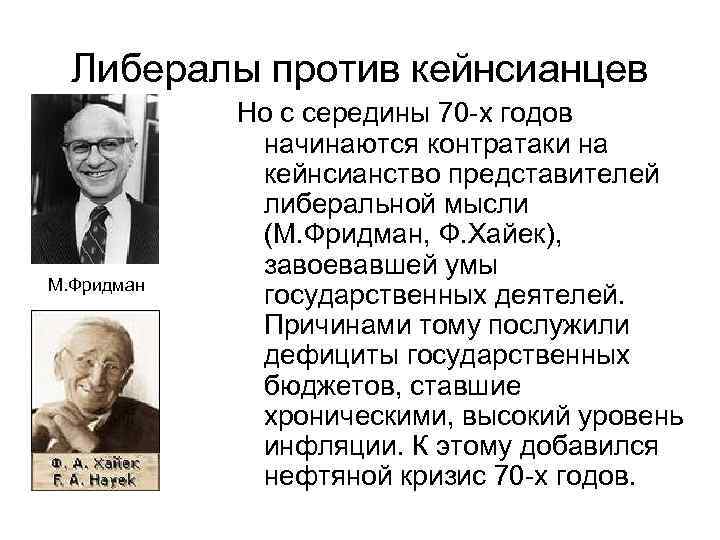 Либералы против кейнсианцев

М.Фридман

Ф. А. Хайек
F. A. Hayek

Но с середины 70-х годов начинаются контратаки на кейнсианство представителей либеральной мысли (М.Фридман, Ф.Хайек), завоевавшей умы государственных деятелей. Причинами тому послужили дефициты государственных бюджетов, ставшие хроническими, высокий уровень инфляции. К этому добавился нефтяной кризис 70-х годов.